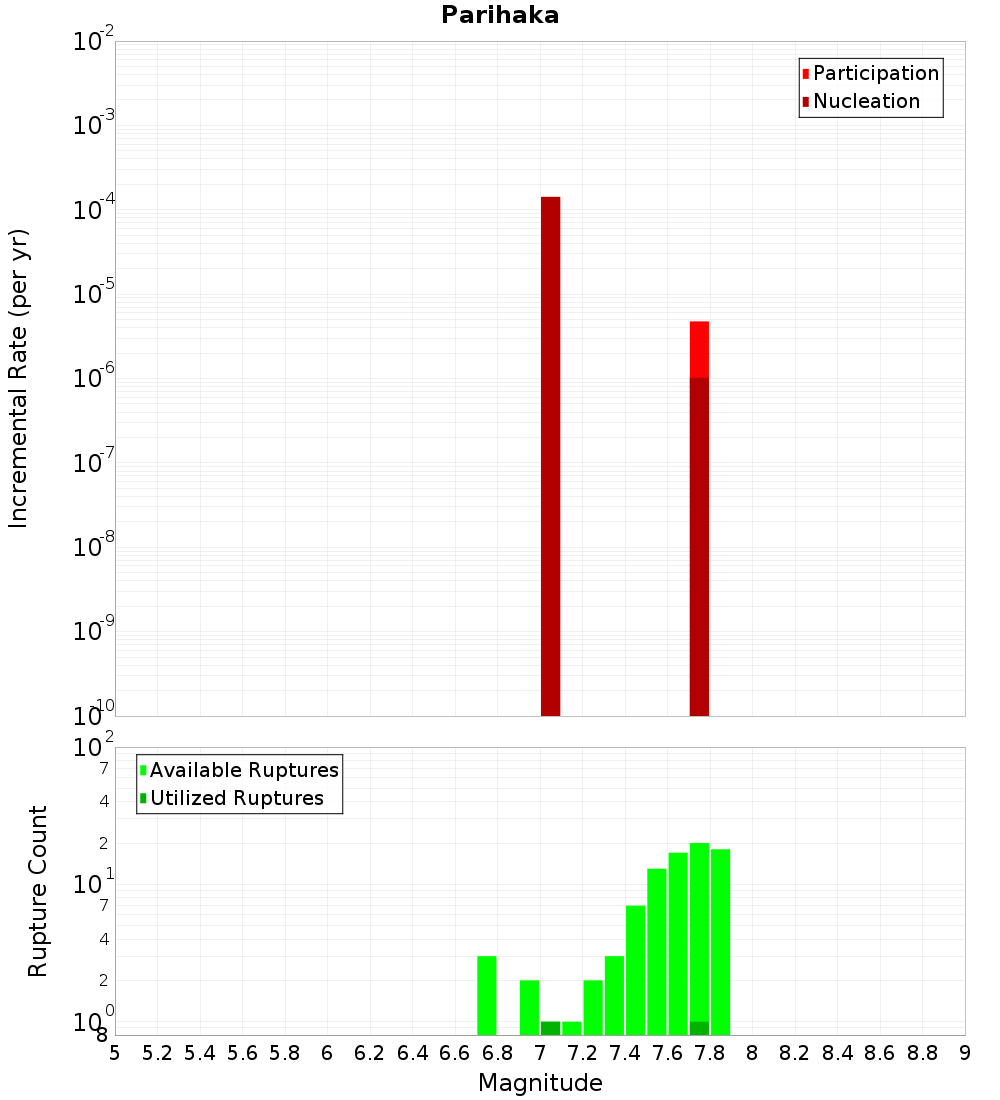 Parihaka

Participation
Nucleation

Incremental Rate (per yr)

$10^{-2}$
$10^{-3}$
$10^{-4}$
$10^{-5}$
$10^{-6}$
$10^{-7}$
$10^{-8}$
$10^{-9}$
$10^{-10}$

Available Ruptures
Utilized Ruptures

Rupture Count

$10^{2}$
7
4
2
$10^{1}$
7
4
2
$10^{0}$
8

5 5.2 5.4 5.6 5.8 6 6.2 6.4 6.6 6.8 7 7.2 7.4 7.6 7.8 8 8.2 8.4 8.6 8.8 9

Magnitude